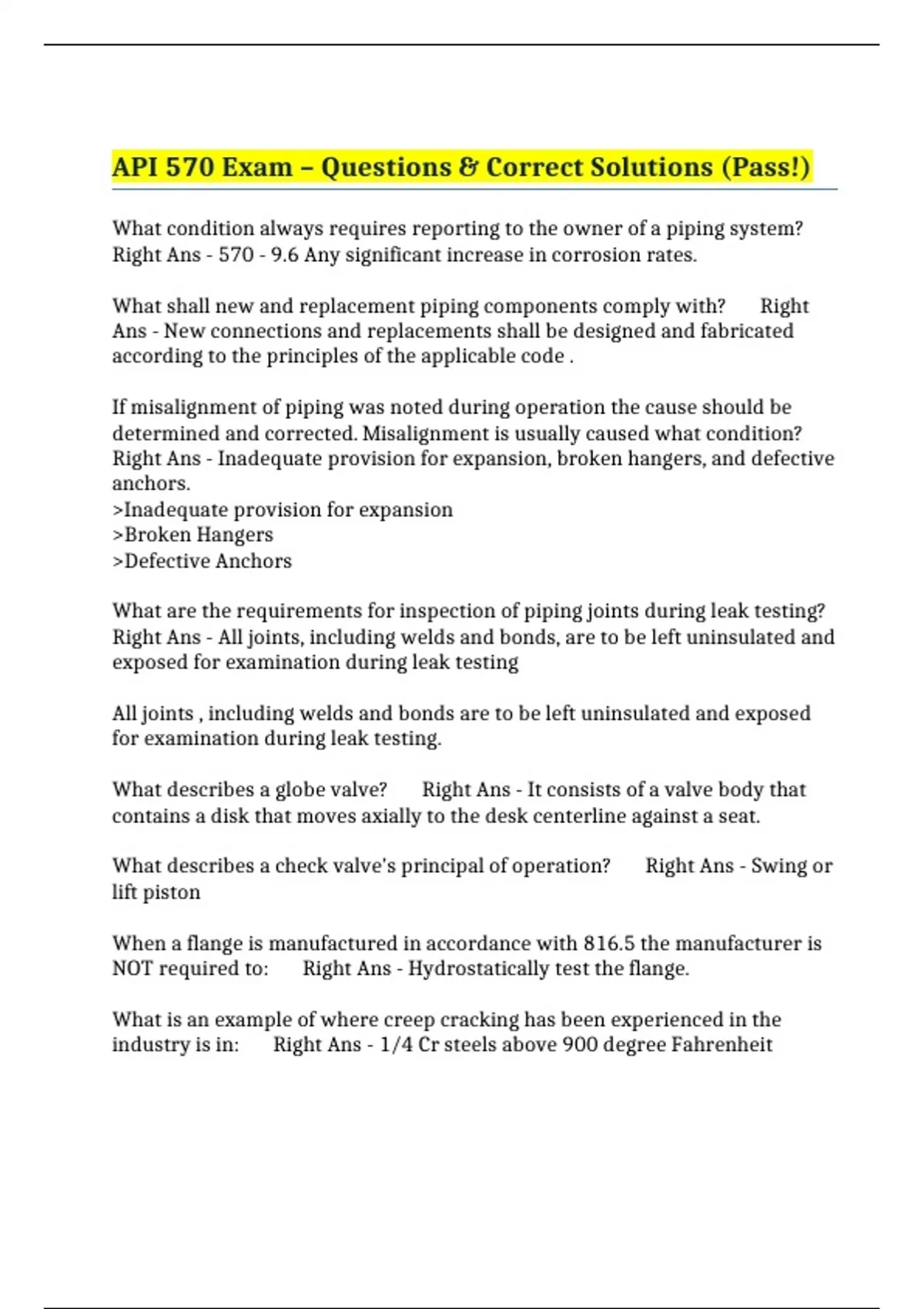 API 570 Exam – Questions & Correct Solutions (Pass!)

What condition always requires reporting to the owner of a piping system? Right Ans - 570 - 9.6 Any significant increase in corrosion rates.

What shall new and replacement piping components comply with? Right Ans - New connections and replacements shall be designed and fabricated according to the principles of the applicable code .

If misalignment of piping was noted during operation the cause should be determined and corrected. Misalignment is usually caused what condition? Right Ans - Inadequate provision for expansion, broken hangers, and defective anchors.
>Inadequate provision for expansion
>Broken Hangers
>Defective Anchors

What are the requirements for inspection of piping joints during leak testing? Right Ans - All joints, including welds and bonds, are to be left uninsulated and exposed for examination during leak testing

All joints , including welds and bonds are to be left uninsulated and exposed for examination during leak testing.

What describes a globe valve? Right Ans - It consists of a valve body that contains a disk that moves axially to the desk centerline against a seat.

What describes a check valve's principal of operation? Right Ans - Swing or lift piston

When a flange is manufactured in accordance with 816.5 the manufacturer is NOT required to: Right Ans - Hydrostatically test the flange.

What is an example of where creep cracking has been experienced in the industry is in: Right Ans - 1/4 Cr steels above 900 degree Fahrenheit